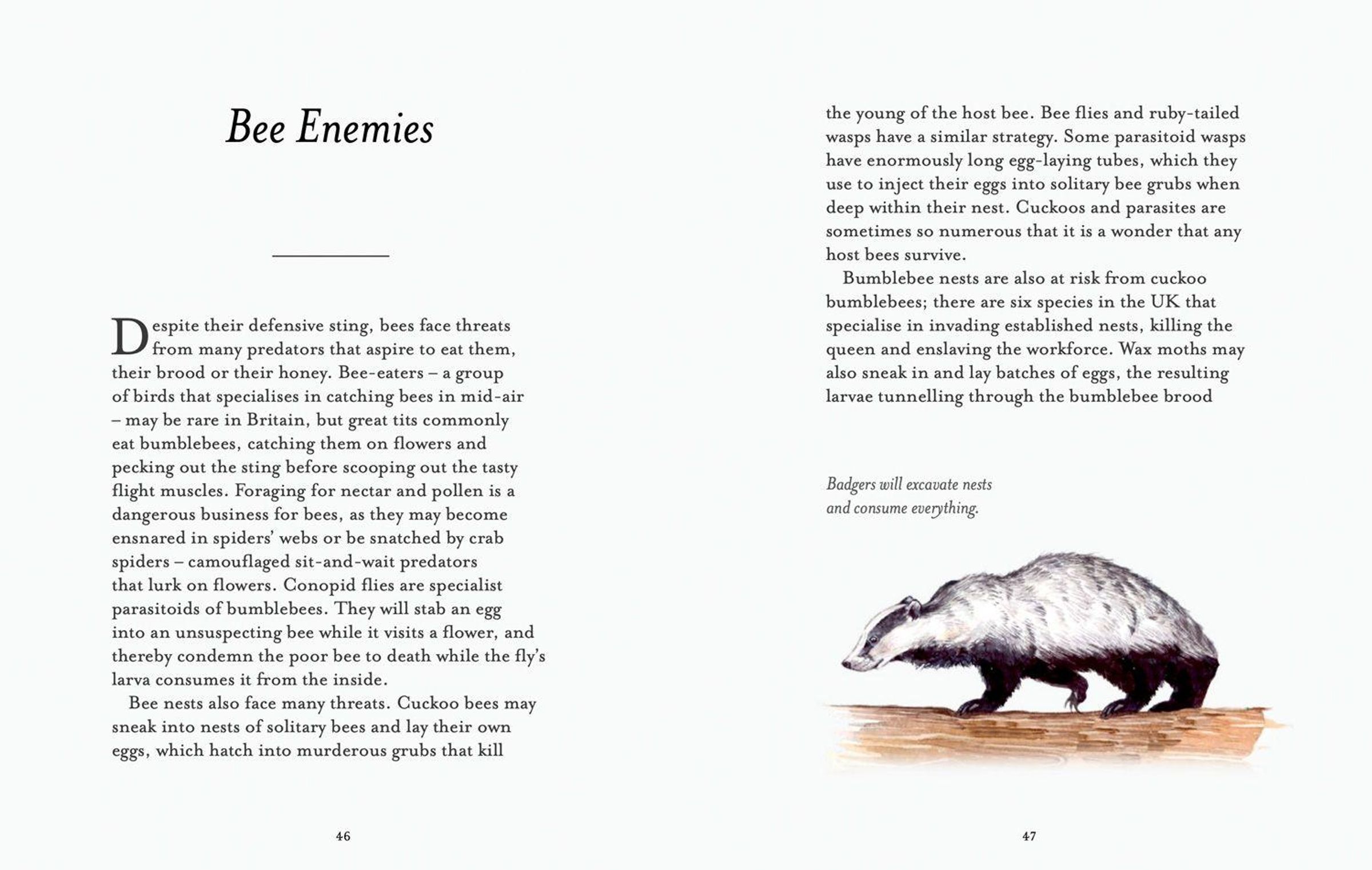 Bee Enemies

Despite their defensive sting, bees face threats from many predators that aspire to eat them, their brood or their honey. Bee-eaters – a group of birds that specialises in catching bees in mid-air – may be rare in Britain, but great tits commonly eat bumblebees, catching them on flowers and pecking out the sting before scooping out the tasty flight muscles. Foraging for nectar and pollen is a dangerous business for bees, as they may become ensnared in spiders' webs or be snatched by crab spiders – camouflaged sit-and-wait predators that lurk on flowers. Conopid flies are specialist parasitoids of bumblebees. They will stab an egg into an unsuspecting bee while it visits a flower, and thereby condemn the poor bee to death while the fly's larva consumes it from the inside.

Bee nests also face many threats. Cuckoo bees may sneak into nests of solitary bees and lay their own eggs, which hatch into murderous grubs that kill

46

the young of the host bee. Bee flies and ruby-tailed wasps have a similar strategy. Some parasitoid wasps have enormously long egg-laying tubes, which they use to inject their eggs into solitary bee grubs when deep within their nest. Cuckoos and parasites are sometimes so numerous that it is a wonder that any host bees survive.

Bumblebee nests are also at risk from cuckoo bumblebees; there are six species in the UK that specialise in invading established nests, killing the queen and enslaving the workforce. Wax moths may also sneak in and lay batches of eggs, the resulting larvae tunnelling through the bumblebee brood

Badgers will excavate nests and consume everything.

47